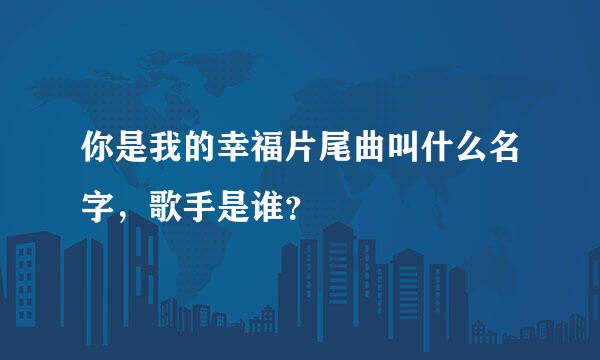 你是我的幸福片尾曲叫什么名字，歌手是谁?